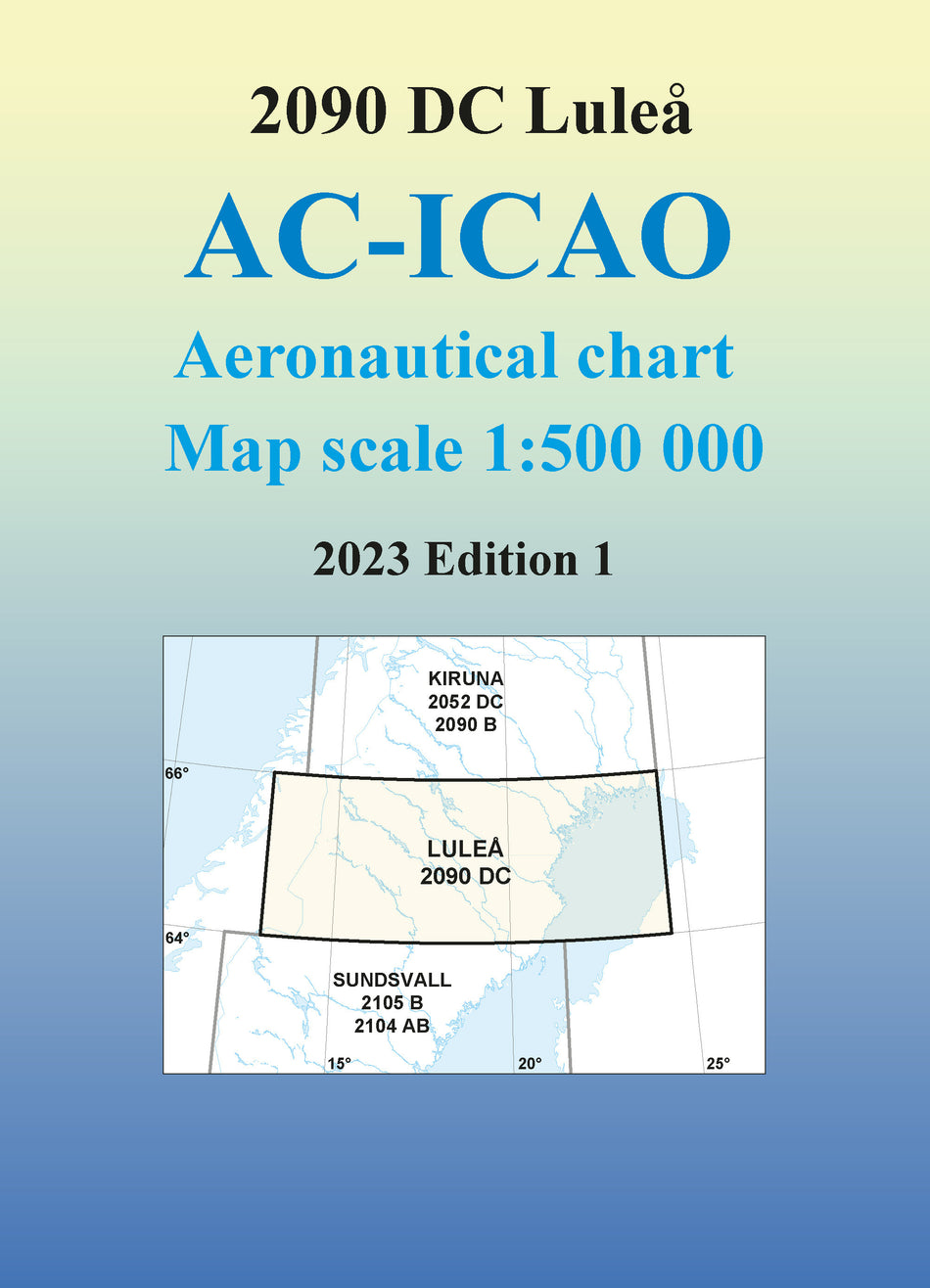 2090 DC Luleå

AC-ICAO

Aeronautical chart

Map scale 1:500 000

2023 Edition 1

KIRUNA
2052 DC
2090 B

66°

LULEÅ
2090 DC

64°

SUNDSVALL
2105 B
2104 AB

15°

20°

25°